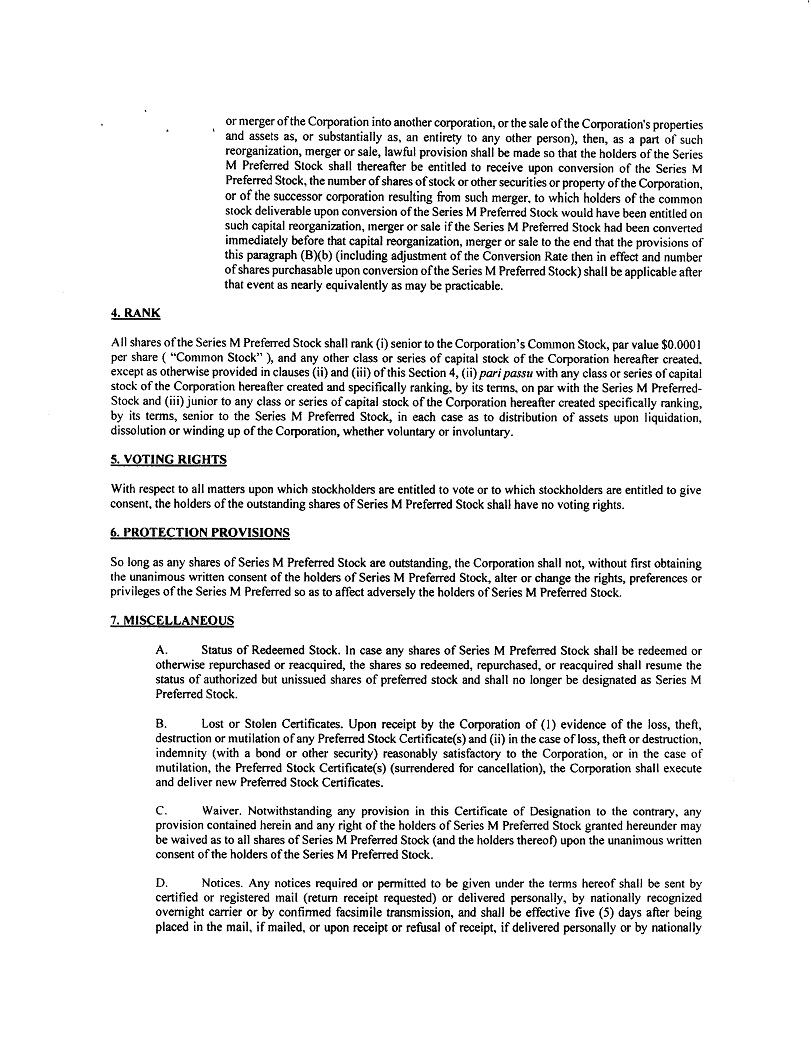 or merger of the Corporation into another corporation, or the sale of the Corporation's properties and assets as, or substantially as, an entirety to any other person), then, as a part of such reorganization, merger or sale, lawful provision shall be made so that the holders of the Series M Preferred Stock shall thereafter be entitled to receive upon conversion of the Series M Preferred Stock, the number of shares of stock or other securities or property of the Corporation, or of the successor corporation resulting from such merger, to which holders of the common stock deliverable upon conversion of the Series M Preferred Stock would have been entitled on such capital reorganization, merger or sale if the Series M Preferred Stock had been converted immediately before that capital reorganization, merger or sale to the end that the provisions of this paragraph (B)(b) (including adjustment of the Conversion Rate then in effect and number of shares purchasable upon conversion of the Series M Preferred Stock) shall be applicable after that event as nearly equivalently as may be practicable.

4. RANK

All shares of the Series M Preferred Stock shall rank (i) senior to the Corporation's Common Stock, par value $0.0001 per share ( "Common Stock" ), and any other class or series of capital stock of the Corporation hereafter created, except as otherwise provided in clauses (ii) and (iii) of this Section 4, (ii) pari passu with any class or series of capital stock of the Corporation hereafter created and specifically ranking, by its terms, on par with the Series M Preferred-Stock and (iii) junior to any class or series of capital stock of the Corporation hereafter created specifically ranking, by its terms, senior to the Series M Preferred Stock, in each case as to distribution of assets upon liquidation, dissolution or winding up of the Corporation, whether voluntary or involuntary.

5. VOTING RIGHTS

With respect to all matters upon which stockholders are entitled to vote or to which stockholders are entitled to give consent, the holders of the outstanding shares of Series M Preferred Stock shall have no voting rights.

6. PROTECTION PROVISIONS

So long as any shares of Series M Preferred Stock are outstanding, the Corporation shall not, without first obtaining the unanimous written consent of the holders of Series M Preferred Stock, alter or change the rights, preferences or privileges of the Series M Preferred so as to affect adversely the holders of Series M Preferred Stock.

7. MISCELLANEOUS

A. Status of Redeemed Stock. In case any shares of Series M Preferred Stock shall be redeemed or otherwise repurchased or reacquired, the shares so redeemed, repurchased, or reacquired shall resume the status of authorized but unissued shares of preferred stock and shall no longer be designated as Series M Preferred Stock.

B. Lost or Stolen Certificates. Upon receipt by the Corporation of (1) evidence of the loss, theft, destruction or mutilation of any Preferred Stock Certificate(s) and (ii) in the case of loss, theft or destruction, indemnity (with a bond or other security) reasonably satisfactory to the Corporation, or in the case of mutilation, the Preferred Stock Certificate(s) (surrendered for cancellation), the Corporation shall execute and deliver new Preferred Stock Certificates.

C. Waiver. Notwithstanding any provision in this Certificate of Designation to the contrary, any provision contained herein and any right of the holders of Series M Preferred Stock granted hereunder may be waived as to all shares of Series M Preferred Stock (and the holders thereof) upon the unanimous written consent of the holders of the Series M Preferred Stock.

D. Notices. Any notices required or permitted to be given under the terms hereof shall be sent by certified or registered mail (return receipt requested) or delivered personally, by nationally recognized overnight carrier or by confirmed facsimile transmission, and shall be effective five (5) days after being placed in the mail, if mailed, or upon receipt or refusal of receipt, if delivered personally or by nationally